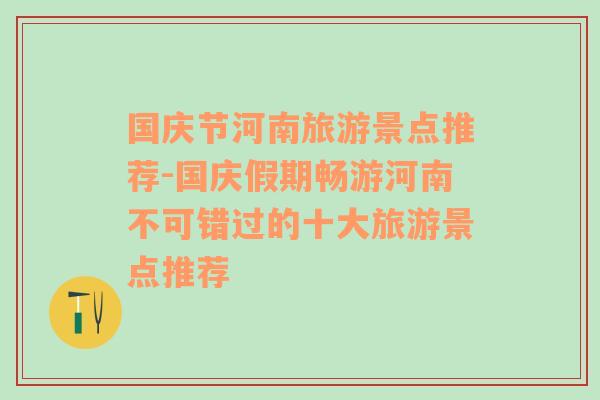 国庆节河南旅游景点推荐-国庆假期畅游河南不可错过的十大旅游景点推荐